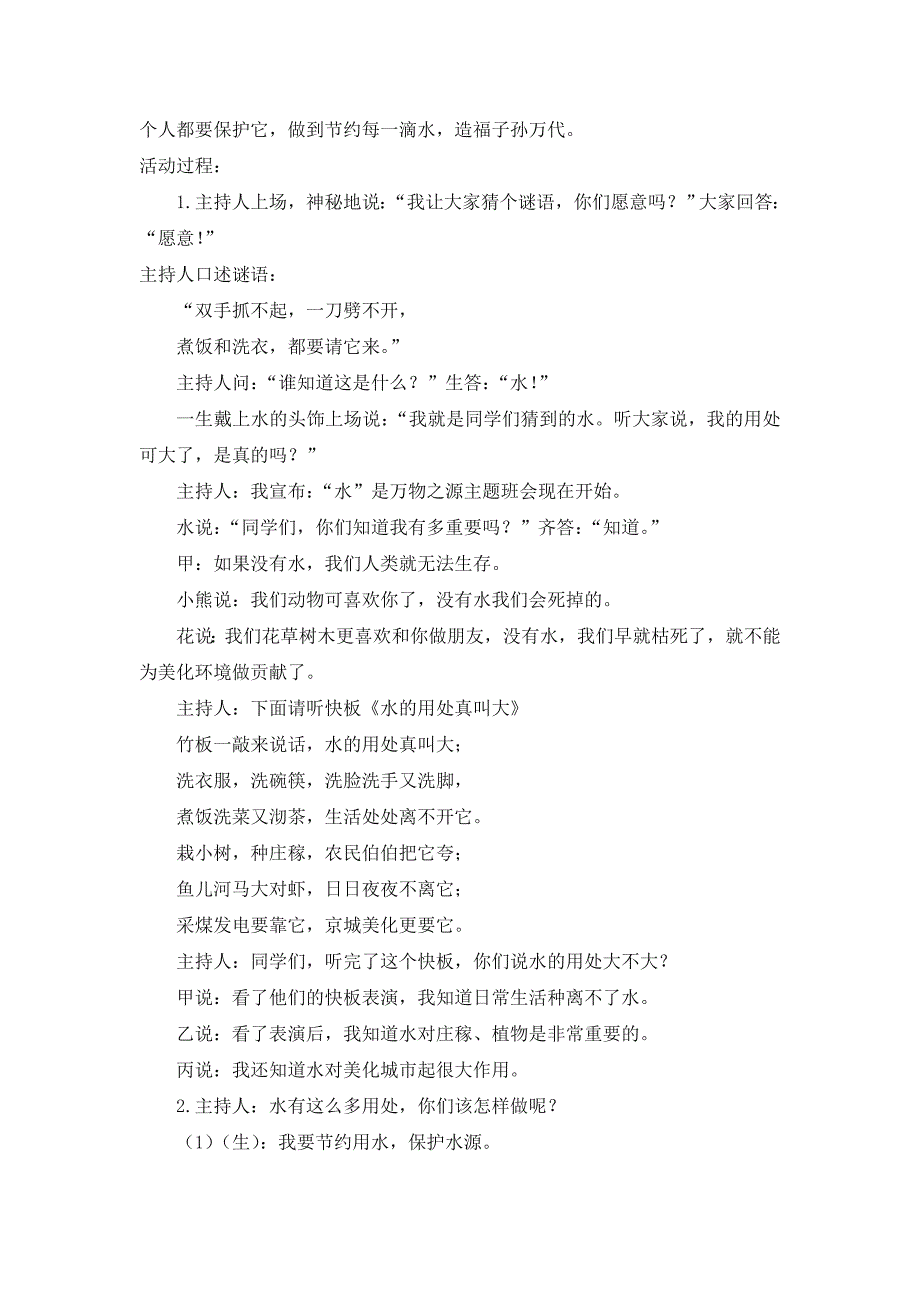 个人都要保护它，做到节约每一滴水，造福子孙万代。

活动过程：

1.主持人上场，神秘地说：“我让大家猜个谜语，你们愿意吗？”大家回答：“愿意！”

主持人口述谜语：

“双手抓不起，一刀劈不开，

煮饭和洗衣，都要请它来。”

主持人问：“谁知道这是什么？”生答：“水！”

一生戴上水的头饰上场说：“我就是同学们猜到的水。听大家说，我的用处可大了，是真的吗？”

主持人：我宣布：“水”是万物之源主题班会现在开始。

水说：“同学们，你们知道我有多重要吗？”齐答：“知道。”

甲：如果没有水，我们人类就无法生存。

小熊说：我们动物可喜欢你了，没有水我们会死掉的。

花说：我们花草树木更喜欢和你做朋友，没有水，我们早就枯死了，就不能为美化环境做贡献了。

主持人：下面请听快板《水的用处真叫大》

竹板一敲来说话，水的用处真叫大；

洗衣服，洗碗筷，洗脸洗手又洗脚，

煮饭洗菜又沏茶，生活处处离不开它。

栽小树，种庄稼，农民伯伯把它夸；

鱼儿河马大对虾，日日夜夜不离它；

采煤发电要靠它，京城美化更要它。

主持人：同学们，听完了这个快板，你们说水的用处大不大？

甲说：看了他们的快板表演，我知道日常生活种离不了水。

乙说：看了表演后，我知道水对庄稼、植物是非常重要的。

丙说：我还知道水对美化城市起很大作用。

2.主持人：水有这么多用处，你们该怎样做呢？

（1）(生)：我要节约用水，保护水源。